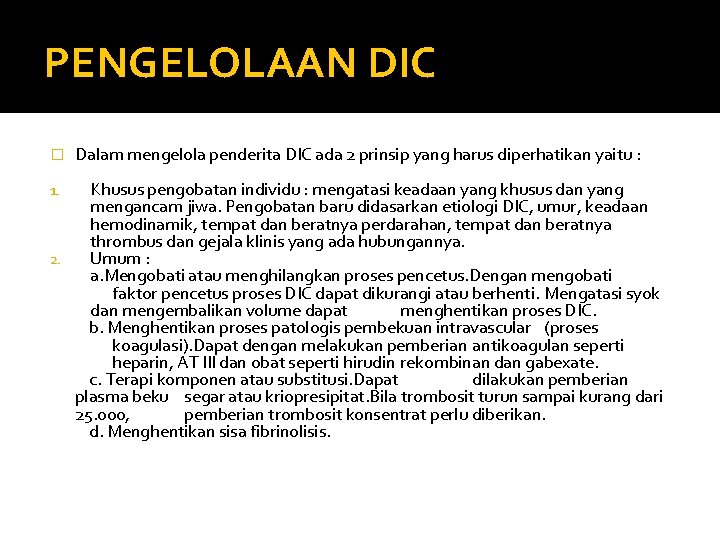 PENGELOLAAN DIC

Dalam mengelola penderita DIC ada 2 prinsip yang harus diperhatikan yaitu :

1. Khusus pengobatan individu : mengatasi keadaan yang khusus dan yang mengancam jiwa. Pengobatan baru didasarkan etiologi DIC, umur, keadaan hemodinamik, tempat dan beratnya perdarahan, tempat dan beratnya thrombus dan gejala klinis yang ada hubungannya.
2. Umum :
a.Mengobati atau menghilangkan proses pencetus.Dengan mengobati faktor pencetus proses DIC dapat dikurangi atau berhenti. Mengatasi syok dan mengembalikan volume dapat menghentikan proses DIC.
b. Menghentikan proses patologis pembekuan intravascular (proses koagulasi).Dapat dengan melakukan pemberian antikoagulan seperti heparin, AT III dan obat seperti hirudin rekombinan dan gabexate.
c. Terapi komponen atau substitusi.Dapat dilakukan pemberian plasma beku segar atau kriopresipitat.Bila trombosit turun sampai kurang dari 25.000, pemberian trombosit konsentrat perlu diberikan.
d. Menghentikan sisa fibrinolisis.